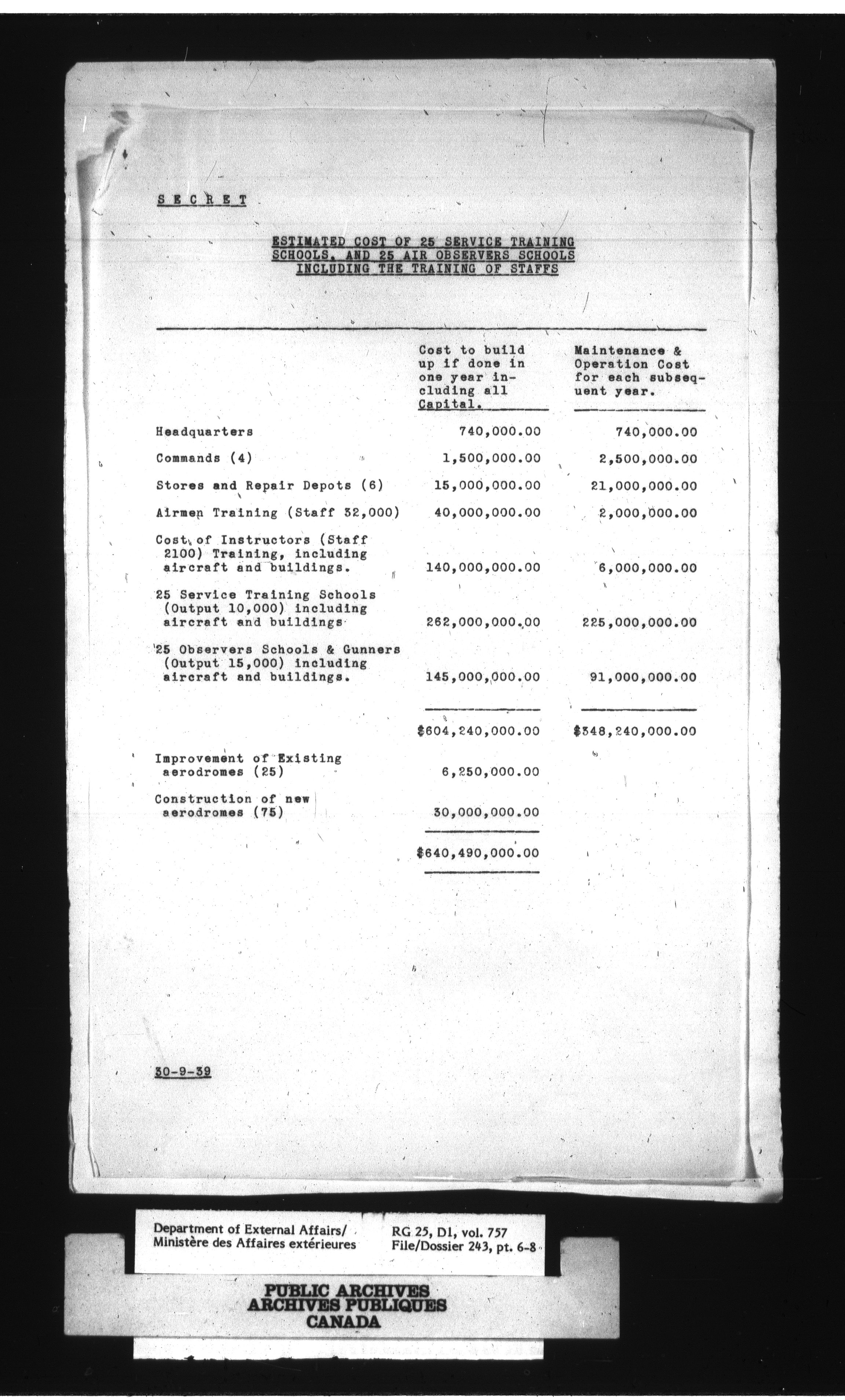 S E C R E T

ESTIMATED COST OF 25 SERVICE TRAINING SCHOOLS, AND 25 AIR OBSERVERS SCHOOLS INCLUDING THE TRAINING OF STAFFS

| | Cost to build up if done in one year including all Capital. | Maintenance & Operation Cost for each subsequent year. |
|---|---|---|
| Headquarters | 740,000.00 | 740,000.00 |
| Commands (4) | 1,500,000.00 | 2,500,000.00 |
| Stores and Repair Depots (6) | 15,000,000.00 | 21,000,000.00 |
| Airmen Training (Staff 32,000) | 40,000,000.00 | 2,000,000.00 |
| Cost of Instructors (Staff 2100) Training, including aircraft and buildings. | 140,000,000.00 | 6,000,000.00 |
| 25 Service Training Schools (Output 10,000) including aircraft and buildings | 262,000,000.00 | 225,000,000.00 |
| 25 Observers Schools & Gunners (Output 15,000) including aircraft and buildings. | 145,000,000.00 | 91,000,000.00 |
| | $604,240,000.00 | $348,240,000.00 |
| Improvement of Existing aerodromes (25) | 6,250,000.00 | |
| Construction of new aerodromes (75) | 30,000,000.00 | |
| | $640,490,000.00 | |

30-9-39

Department of External Affairs/
Ministère des Affaires extérieures

RG 25, D1, vol. 757
File/Dossier 243, pt. 6-8

PUBLIC ARCHIVES
ARCHIVES PUBLIQUES
CANADA